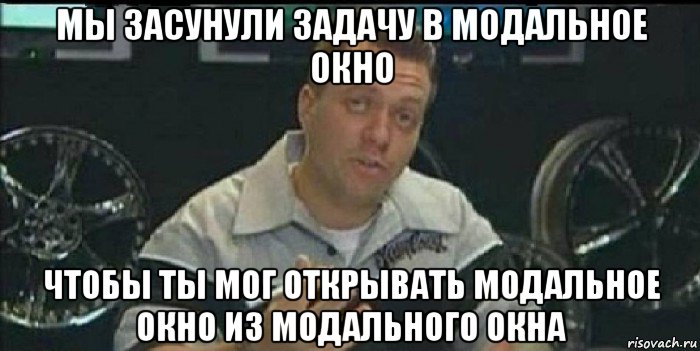 МЫ ЗАСУНУЛИ ЗАДАЧУ В МОДАЛЬНОЕ ОКНО

ЧТОБЫ ТЫ МОГ ОТКРЫВАТЬ МОДАЛЬНОЕ ОКНО ИЗ МОДАЛЬНОГО ОКНА

risovach.ru